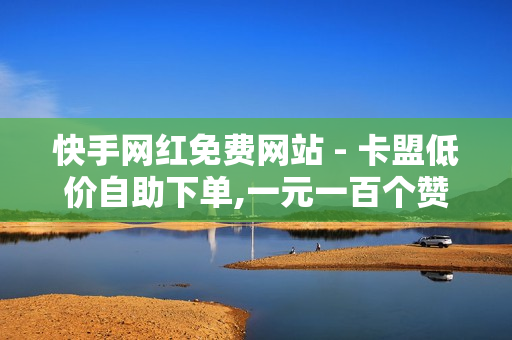 快手网红免费网站 - 卡盟低价自助下单,一元一百个赞